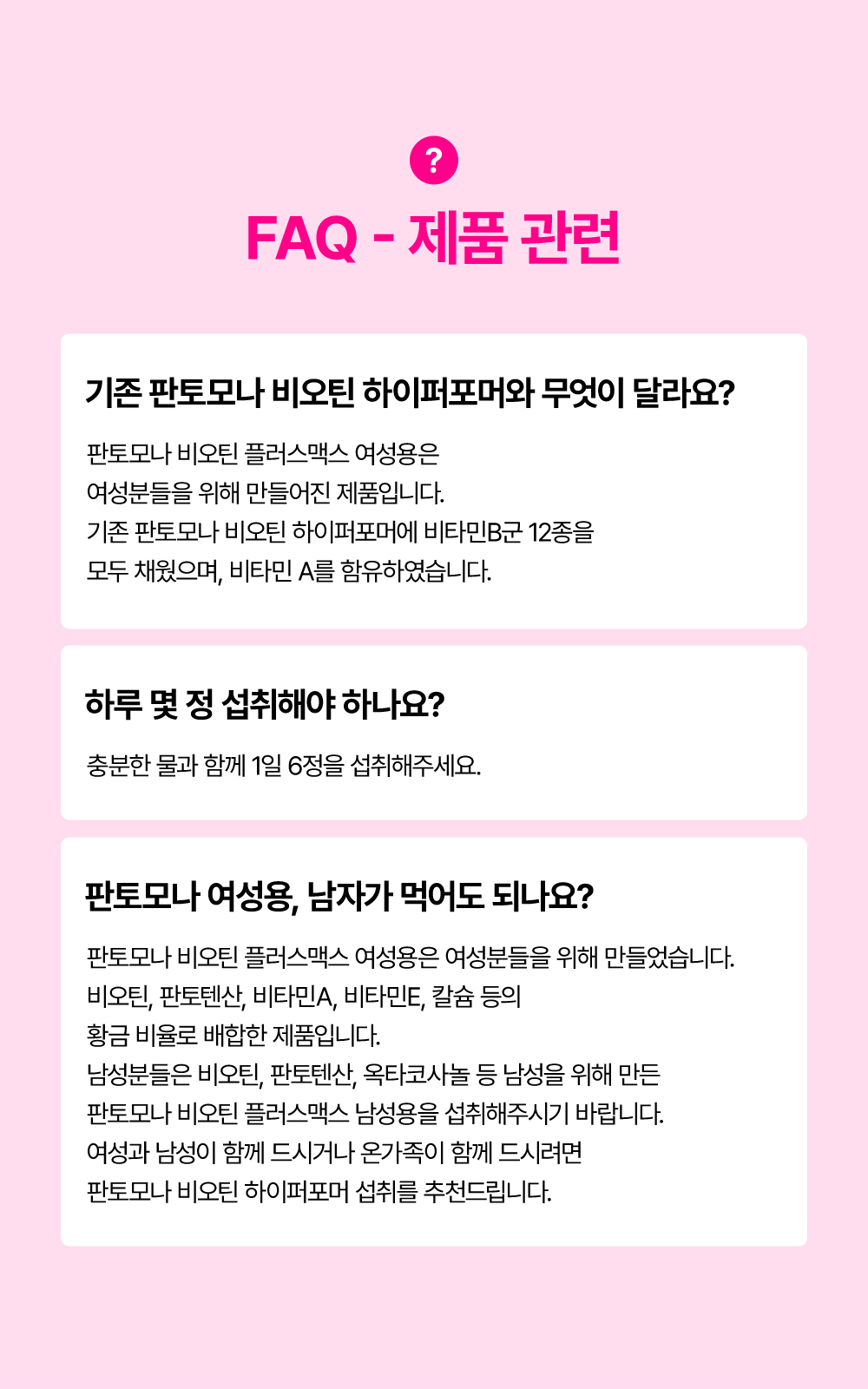 ?

FAQ - 제품 관련

기존 판토모나 비오틴 하이퍼포머와 무엇이 달라요?

판토모나 비오틴 플러스맥스 여성용은
여성분들을 위해 만들어진 제품입니다.
기존 판토모나 비오틴 하이퍼포머에 비타민B군 12종을
모두 채웠으며, 비타민 A를 함유하였습니다.

하루 몇 정 섭취해야 하나요?

충분한 물과 함께 1일 6정을 섭취해주세요.

판토모나 여성용, 남자가 먹어도 되나요?

판토모나 비오틴 플러스맥스 여성용은 여성분들을 위해 만들었습니다.
비오틴, 판토텐산, 비타민A, 비타민E, 칼슘 등의
황금 비율로 배합한 제품입니다.
남성분들은 비오틴, 판토텐산, 옥타코사놀 등 남성을 위해 만든
판토모나 비오틴 플러스맥스 남성용을 섭취해주시기 바랍니다.
여성과 남성이 함께 드시거나 온가족이 함께 드시려면
판토모나 비오틴 하이퍼포머 섭취를 추천드립니다.